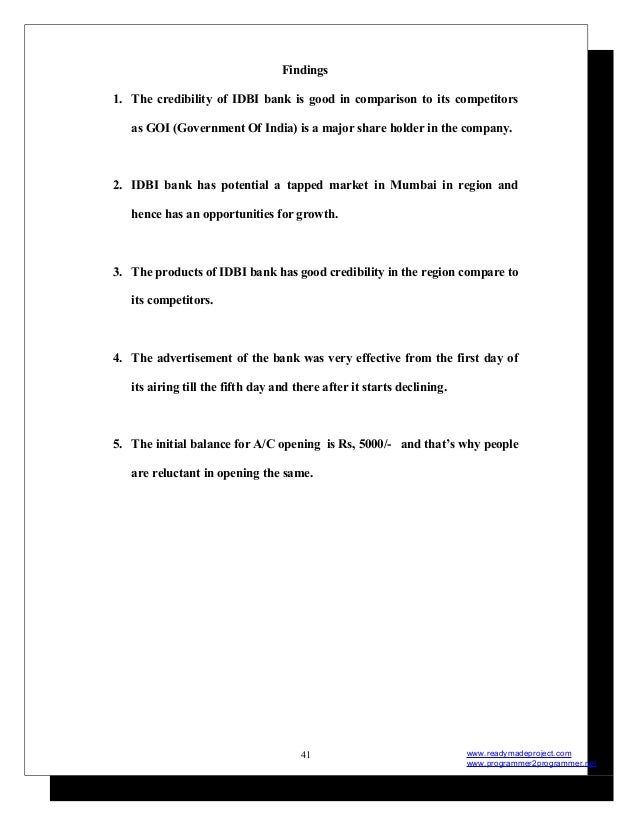 Findings

1. The credibility of IDBI bank is good in comparison to its competitors as GOI (Government Of India) is a major share holder in the company.

2. IDBI bank has potential a tapped market in Mumbai in region and hence has an opportunities for growth.

3. The products of IDBI bank has good credibility in the region compare to its competitors.

4. The advertisement of the bank was very effective from the first day of its airing till the fifth day and there after it starts declining.

5. The initial balance for A/C opening is Rs, 5000/- and that's why people are reluctant in opening the same.

41

www.readymadeproject.com
www.programmer2programmer.net